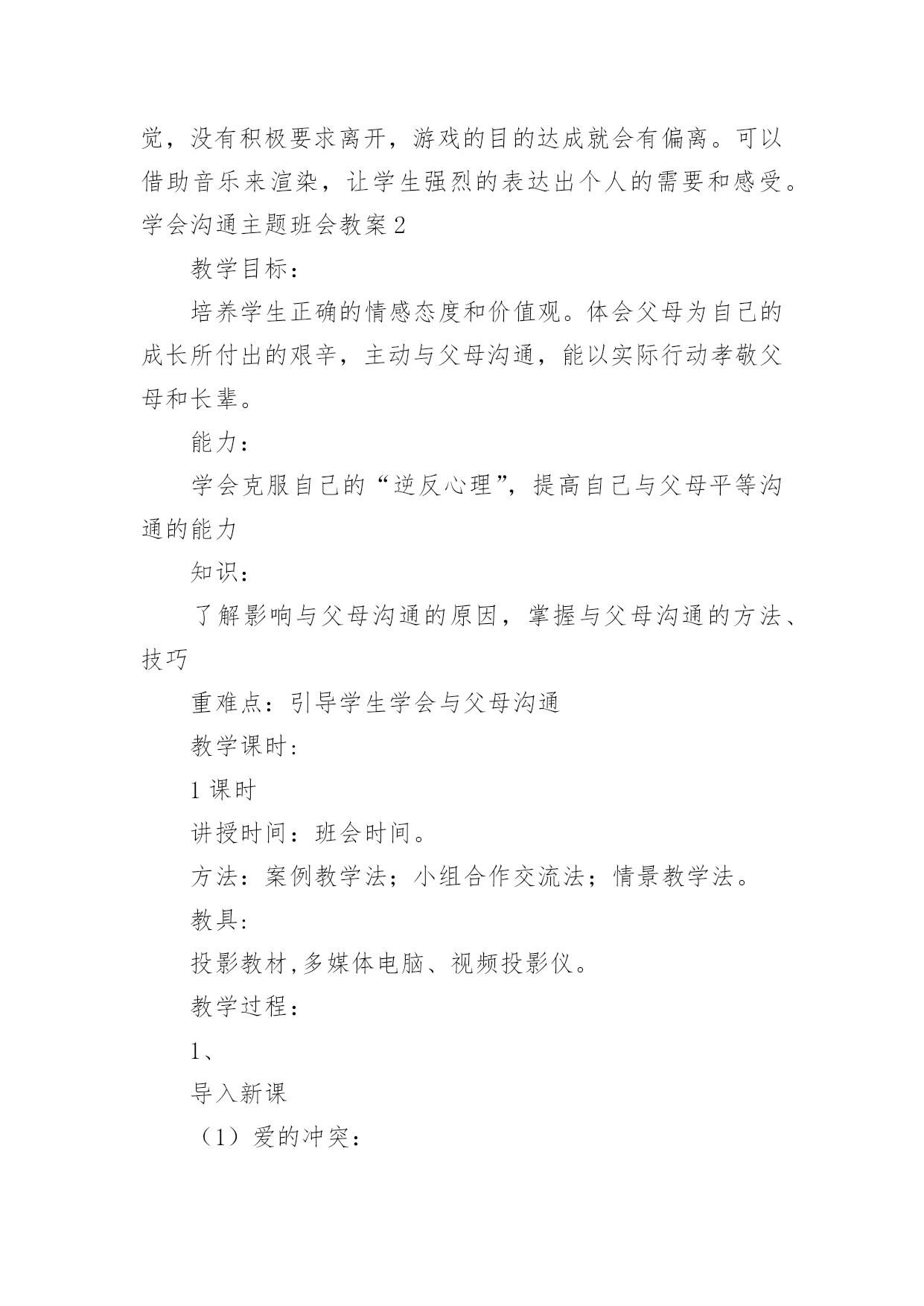 觉，没有积极要求离开，游戏的目的达成就会有偏离。可以借助音乐来渲染，让学生强烈的表达出个人的需要和感受。
学会沟通主题班会教案2

教学目标：

培养学生正确的情感态度和价值观。体会父母为自己的成长所付出的艰辛，主动与父母沟通，能以实际行动孝敬父母和长辈。

能力：

学会克服自己的“逆反心理”，提高自己与父母平等沟通的能力

知识：

了解影响与父母沟通的原因，掌握与父母沟通的方法、技巧

重难点：引导学生学会与父母沟通

教学课时：

1课时

讲授时间：班会时间。

方法：案例教学法；小组合作交流法；情景教学法。

教具：

投影教材,多媒体电脑、视频投影仪。

教学过程：

1、

导入新课

（1）爱的冲突：